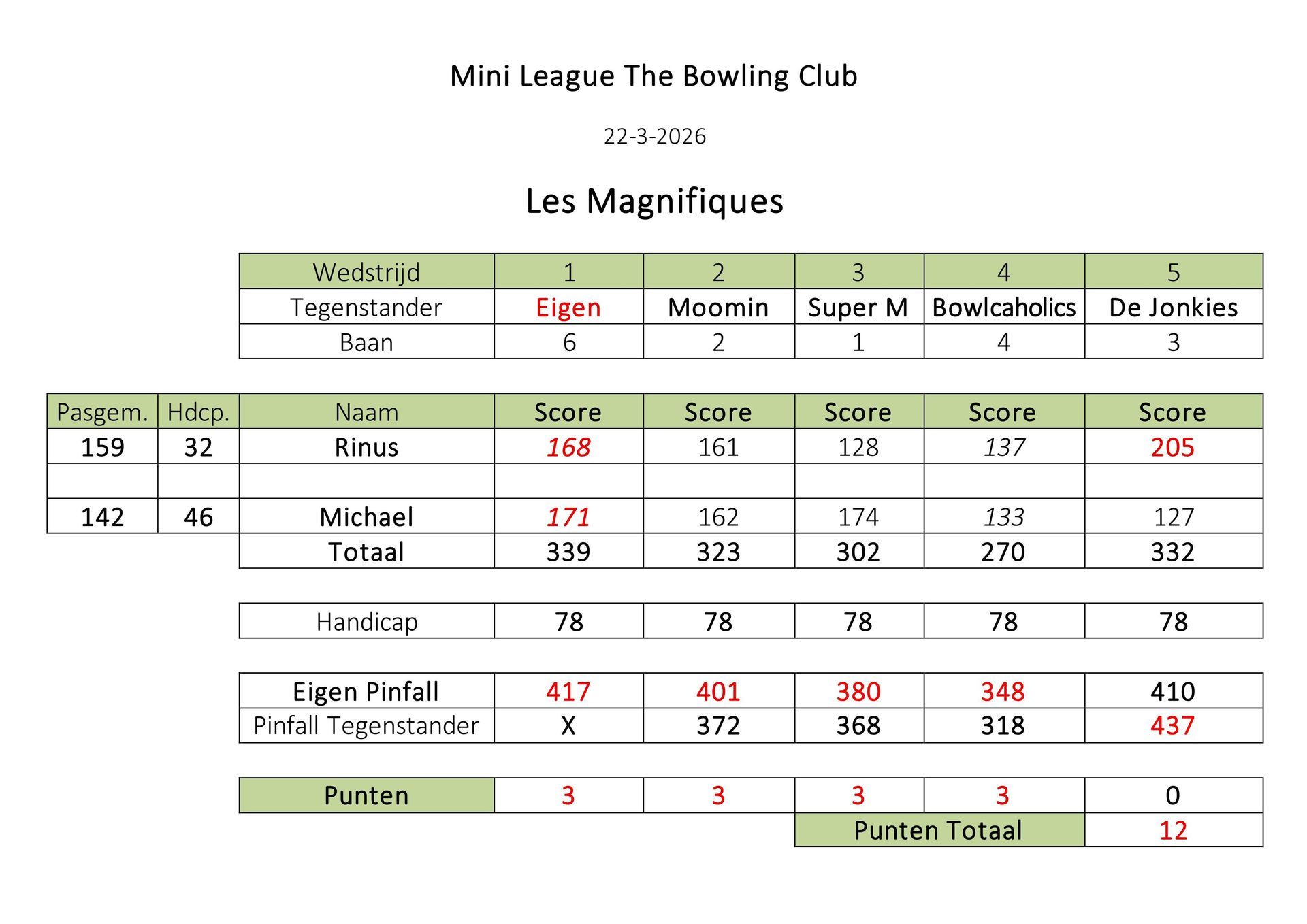 Mini League The Bowling Club

22-3-2026

Les Magnifiques

| Wedstrijd | 1 | 2 | 3 | 4 | 5 |
|---|---|---|---|---|---|
| Tegenstander | Eigen | Moomin | Super M | Bowlcaholics | De Jonkies |
| Baan | 6 | 2 | 1 | 4 | 3 |

| Pasgem. | Hdcp. | Naam | Score | Score | Score | Score | Score |
|---|---|---|---|---|---|---|---|
| 159 | 32 | Rinus | 168 | 161 | 128 | 137 | 205 |
| | | | | | | | |
| 142 | 46 | Michael | 171 | 162 | 174 | 133 | 127 |
| | | Totaal | 339 | 323 | 302 | 270 | 332 |

| Handicap | 78 | 78 | 78 | 78 | 78 |
|---|---|---|---|---|---|

| Eigen Pinfall | 417 | 401 | 380 | 348 | 410 |
|---|---|---|---|---|---|
| Pinfall Tegenstander | X | 372 | 368 | 318 | 437 |

| Punten | 3 | 3 | 3 | 3 | 0 |
|---|---|---|---|---|---|
| | | | Punten Totaal | | 12 |